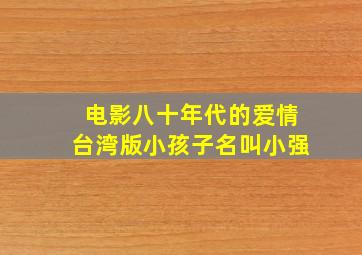 电影八十年代的爱情
台湾版小孩子名叫小强